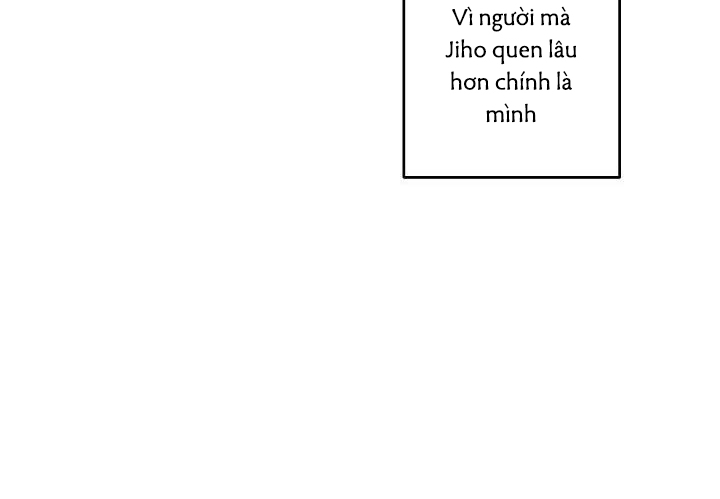 Vì người mà Jiho quen lâu hơn chính là mình